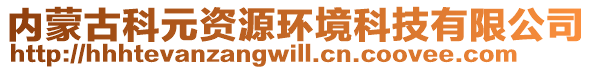 内蒙古科元资源环境科技有限公司
http://hhhtevanzangwill.cn.coovee.com